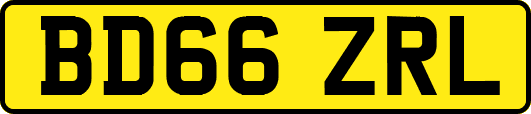 BD66 ZRL